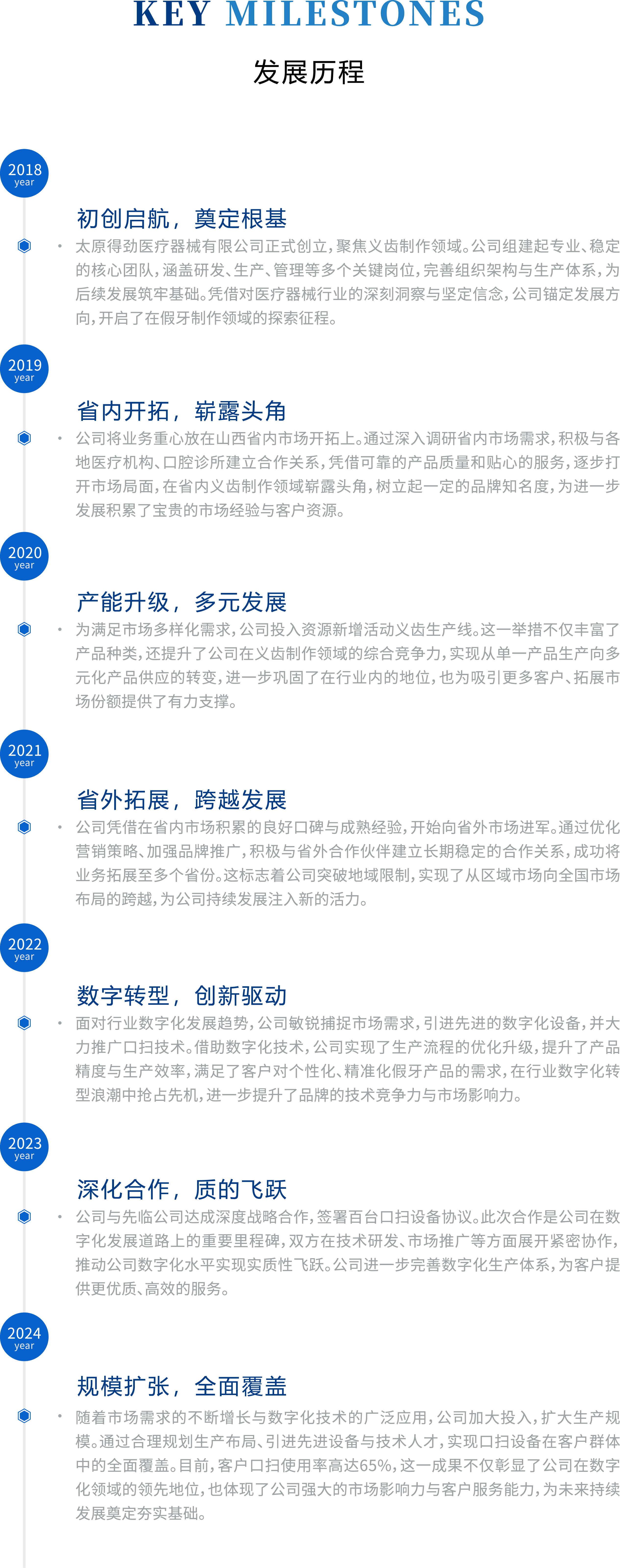 KEY MILESTONES

发展历程

2018
year

初创启航，奠定根基

• 太原得劲医疗器械有限公司正式创立，聚焦义齿制作领域。公司组建起专业、稳定的核心团队，涵盖研发、生产、管理等多个关键岗位，完善组织架构与生产体系，为后续发展筑牢基础。凭借对医疗器械行业的深刻洞察与坚定信念，公司锚定发展方向，开启了在假牙制作领域的探索征程。

2019
year

省内开拓，崭露头角

• 公司将业务重心放在山西省内市场开拓上。通过深入调研省内市场需求，积极与各地医疗机构、口腔诊所建立合作关系，凭借可靠的产品质量和贴心的服务，逐步打开市场局面，在省内义齿制作领域崭露头角，树立起一定的品牌知名度，为进一步发展积累了宝贵的市场经验与客户资源。

2020
year

产能升级，多元发展

• 为满足市场多样化需求，公司投入资源新增活动义齿生产线。这一举措不仅丰富了产品种类，还提升了公司在义齿制作领域的综合竞争力，实现从单一产品生产向多元化产品供应的转变，进一步巩固了在行业内的地位，也为吸引更多客户、拓展市场份额提供了有力支撑。

2021
year

省外拓展，跨越发展

• 公司凭借在省内市场积累的良好口碑与成熟经验，开始向省外市场进军。通过优化营销策略、加强品牌推广，积极与省外合作伙伴建立长期稳定的合作关系，成功将业务拓展至多个省份。这标志着公司突破地域限制，实现了从区域市场向全国市场布局的跨越，为公司持续发展注入新的活力。

2022
year

数字转型，创新驱动

• 面对行业数字化发展趋势，公司敏锐捕捉市场需求，引进先进的数字化设备，并大力推广口扫技术。借助数字化技术，公司实现了生产流程的优化升级，提升了产品精度与生产效率，满足了客户对个性化、精准化假牙产品的需求，在行业数字化转型浪潮中抢占先机，进一步提升了品牌的技术竞争力与市场影响力。

2023
year

深化合作，质的飞跃

• 公司与先临公司达成深度战略合作，签署百台口扫设备协议。此次合作是公司在数字化发展道路上的重要里程碑，双方在技术研发、市场推广等方面展开紧密协作，推动公司数字化水平实现实质性飞跃。公司进一步完善数字化生产体系，为客户提供更优质、高效的服务。

2024
year

规模扩张，全面覆盖

• 随着市场需求的不断增长与数字化技术的广泛应用，公司加大投入，扩大生产规模。通过合理规划生产布局、引进先进设备与技术人才，实现口扫设备在客户群体中的全面覆盖。目前，客户口扫使用率高达65%，这一成果不仅彰显了公司在数字化领域的领先地位，也体现了公司强大的市场影响力与客户服务能力，为未来持续发展奠定夯实基础。